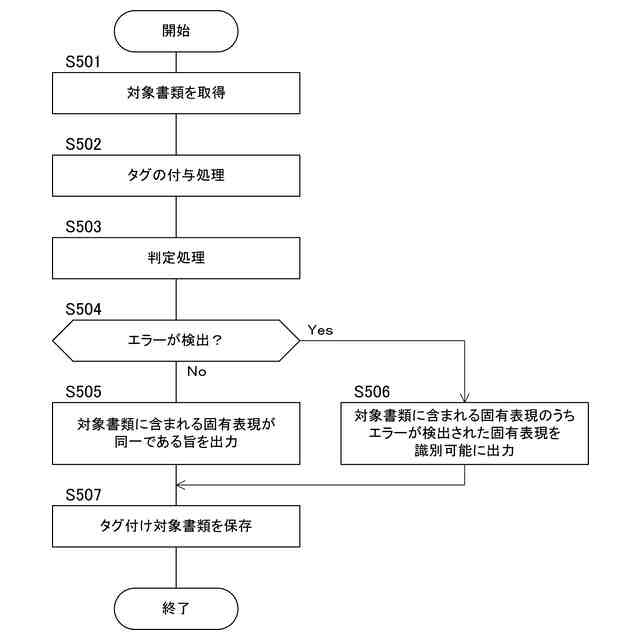 開始

S501

対象書類を取得

S502

タグの付与処理

S503

判定処理

S504

エラーが検出？

Yes

No

S505

対象書類に含まれる固有表現が同一である旨を出力

S506

対象書類に含まれる固有表現のうちエラーが検出された固有表現を識別可能に出力

S507

タグ付け対象書類を保存

終了